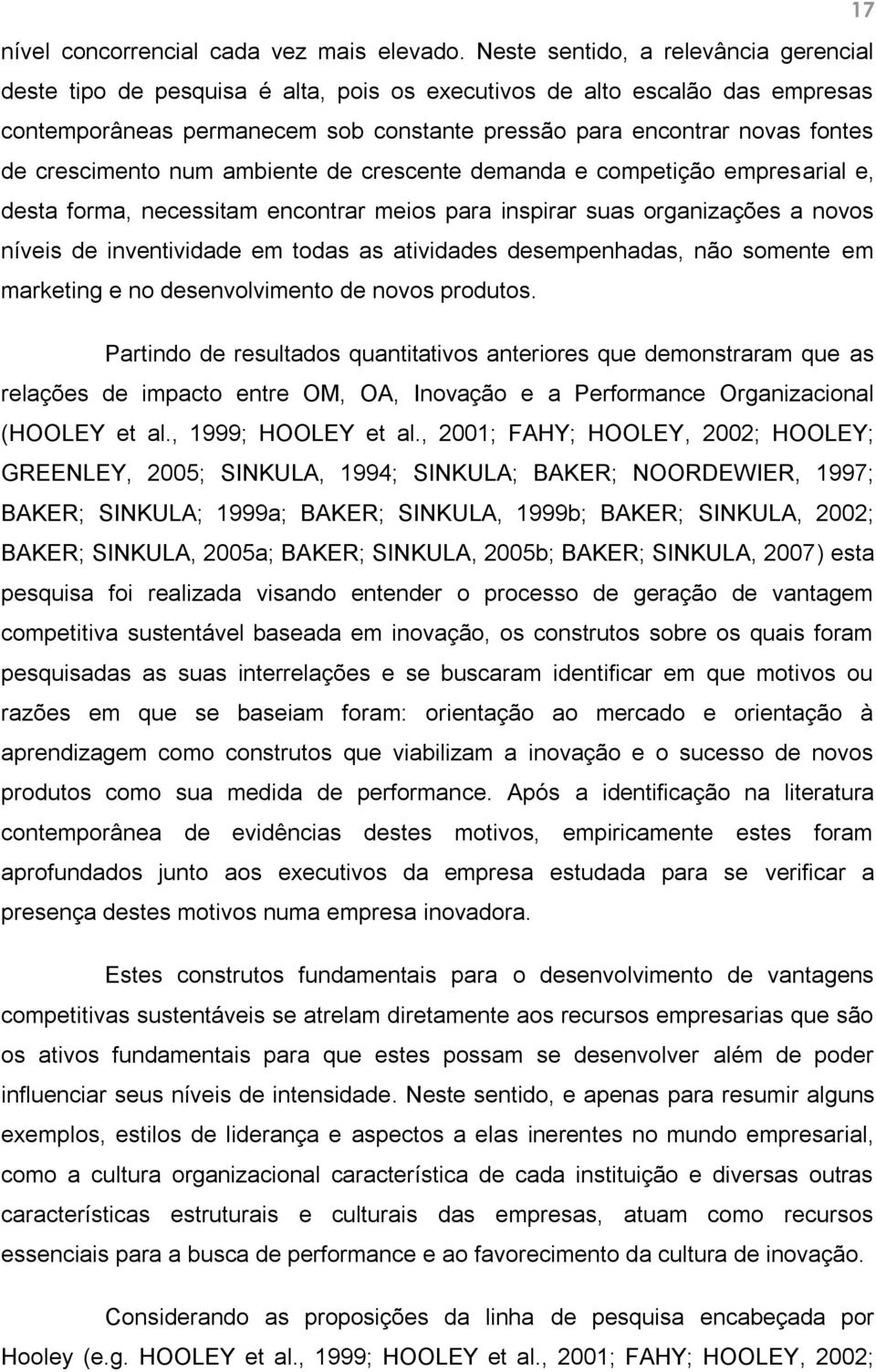 17

nível concorrencial cada vez mais elevado. Neste sentido, a relevância gerencial deste tipo de pesquisa é alta, pois os executivos de alto escalão das empresas contemporâneas permanecem sob constante pressão para encontrar novas fontes de crescimento num ambiente de crescente demanda e competição empresarial e, desta forma, necessitam encontrar meios para inspirar suas organizações a novos níveis de inventividade em todas as atividades desempenhadas, não somente em marketing e no desenvolvimento de novos produtos.

Partindo de resultados quantitativos anteriores que demonstraram que as relações de impacto entre OM, OA, Inovação e a Performance Organizacional (HOOLEY et al., 1999; HOOLEY et al., 2001; FAHY; HOOLEY, 2002; HOOLEY; GREENLEY, 2005; SINKULA, 1994; SINKULA; BAKER; NOORDEWIER, 1997; BAKER; SINKULA; 1999a; BAKER; SINKULA, 1999b; BAKER; SINKULA, 2002; BAKER; SINKULA, 2005a; BAKER; SINKULA, 2005b; BAKER; SINKULA, 2007) esta pesquisa foi realizada visando entender o processo de geração de vantagem competitiva sustentável baseada em inovação, os construtos sobre os quais foram pesquisadas as suas interrelações e se buscaram identificar em que motivos ou razões em que se baseiam foram: orientação ao mercado e orientação à aprendizagem como construtos que viabilizam a inovação e o sucesso de novos produtos como sua medida de performance. Após a identificação na literatura contemporânea de evidências destes motivos, empiricamente estes foram aprofundados junto aos executivos da empresa estudada para se verificar a presença destes motivos numa empresa inovadora.

Estes construtos fundamentais para o desenvolvimento de vantagens competitivas sustentáveis se atrelam diretamente aos recursos empresarias que são os ativos fundamentais para que estes possam se desenvolver além de poder influenciar seus níveis de intensidade. Neste sentido, e apenas para resumir alguns exemplos, estilos de liderança e aspectos a elas inerentes no mundo empresarial, como a cultura organizacional característica de cada instituição e diversas outras características estruturais e culturais das empresas, atuam como recursos essenciais para a busca de performance e ao favorecimento da cultura de inovação.

Considerando as proposições da linha de pesquisa encabeçada por Hooley (e.g. HOOLEY et al., 1999; HOOLEY et al., 2001; FAHY; HOOLEY, 2002;